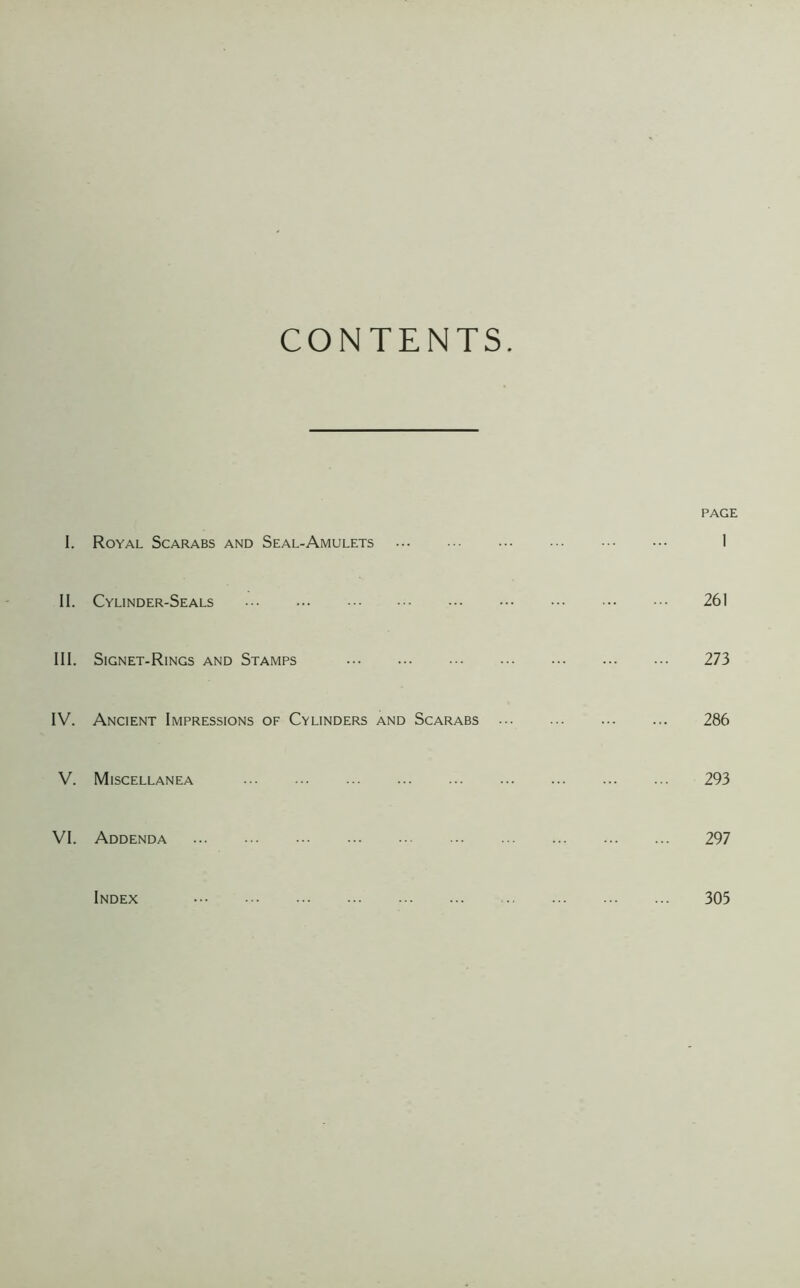 CONTENTS.

PAGE

I. Royal Scarabs and Seal-Amulets ... ... ... ... ... ... 1

II. Cylinder-Seals ... ... ... ... ... ... ... ... ... 261

III. Signet-Rings and Stamps ... ... ... ... ... ... ... 273

IV. Ancient Impressions of Cylinders and Scarabs ... ... ... ... 286

V. Miscellanea ... ... ... ... ... ... ... ... ... 293

VI. Addenda ... ... ... ... ... ... ... ... ... ... 297

Index ... ... ... ... ... ... ... ... ... ... 305